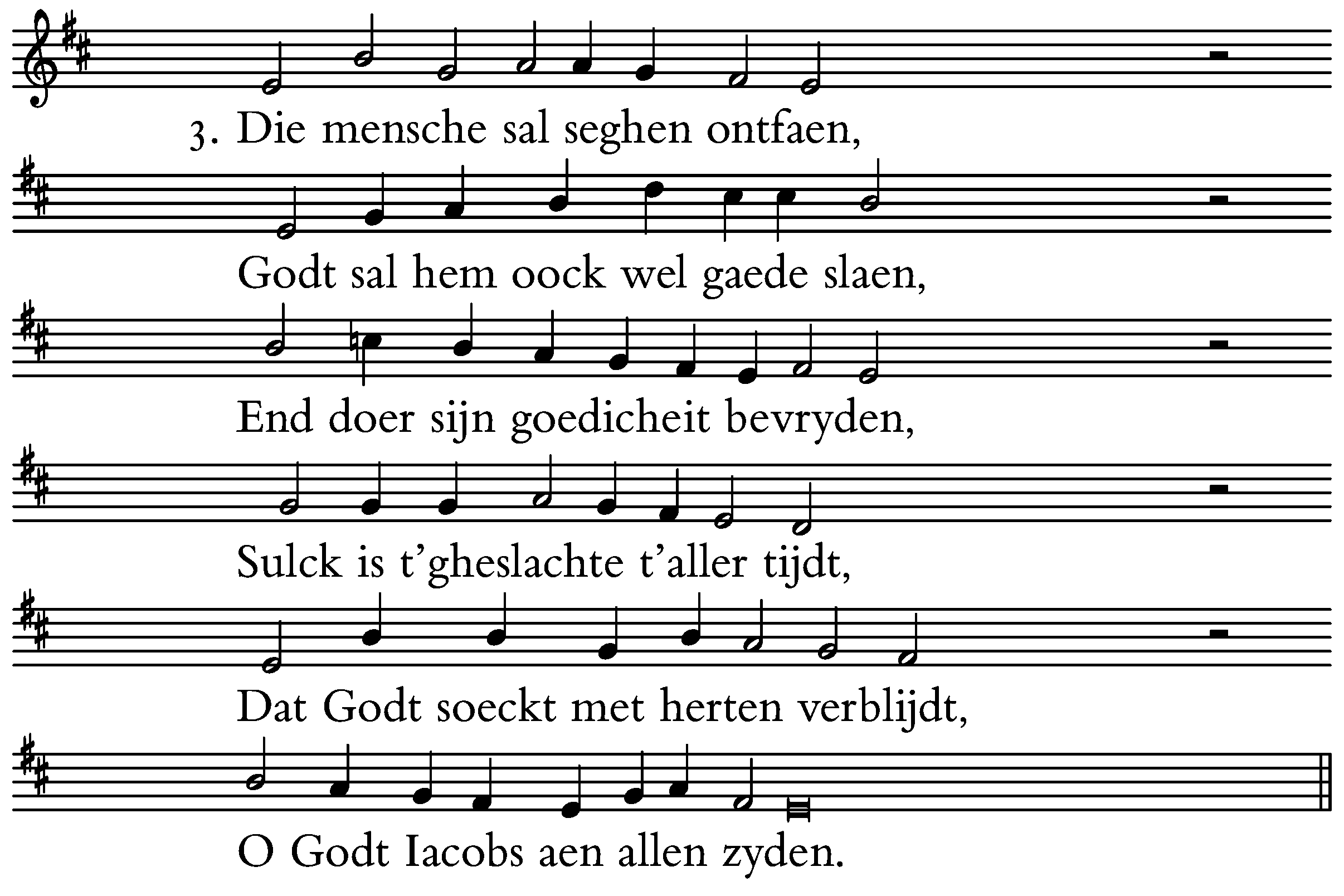 3. Die mensche sal seghen ontfaen,

Godt sal hem oock wel gaede slaen,

End doer sijn goedicheit bevryden,

Sulck is t'gheslachte t'aller tijdt,

Dat Godt soeckt met herten verblijdt,

O Godt Iacobs aen allen zyden.